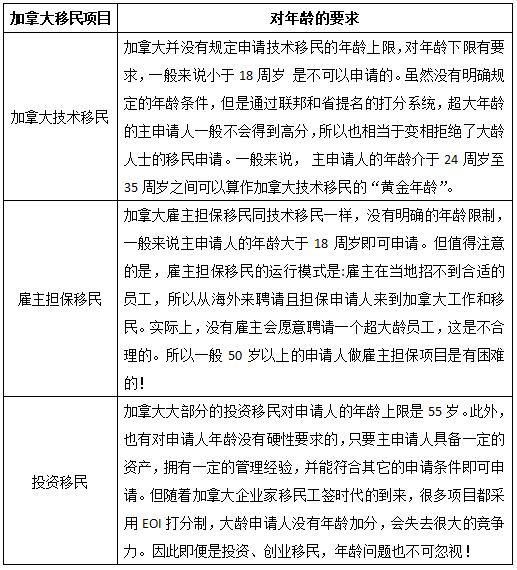 | 加拿大移民项目 | 对年龄的要求 |
|---|---|
| 加拿大技术移民 | 加拿大并没有规定申请技术移民的年龄上限，对年龄下限有要求，一般来说小于 18 周岁 是不可以申请的。虽然没有明确规定的年龄条件，但是通过联邦和省提名的打分系统，超大年龄的主申请人一般不会得到高分，所以也相当于变相拒绝了大龄人士的移民申请。一般来说， 主申请人的年龄介于 24 周岁至 35 周岁之间可以算作加拿大技术移民的“黄金年龄”。 |
| 雇主担保移民 | 加拿大雇主担保移民同技术移民一样，没有明确的年龄限制，一般来说主申请人的年龄大于 18 周岁即可申请。但值得注意的是，雇主担保移民的运行模式是:雇主在当地招不到合适的员工，所以从海外来聘请且担保申请人来到加拿大工作和移民。实际上，没有雇主会愿意聘请一个超大龄员工，这是不合理的。所以一般 50 岁以上的申请人做雇主担保项目是有困难的! |
| 投资移民 | 加拿大大部分的投资移民对申请人的年龄上限是 55 岁。此外，也有对申请人年龄没有硬性要求的，只要主申请人具备一定的资产，拥有一定的管理经验，并能符合其它的申请条件即可申请。但随着加拿大企业家移民工签时代的到来，很多项目都采用 EOI 打分制，大龄申请人没有年龄加分，会失去很大的竞争力。因此即便是投资、创业移民，年龄问题也不可忽视! |